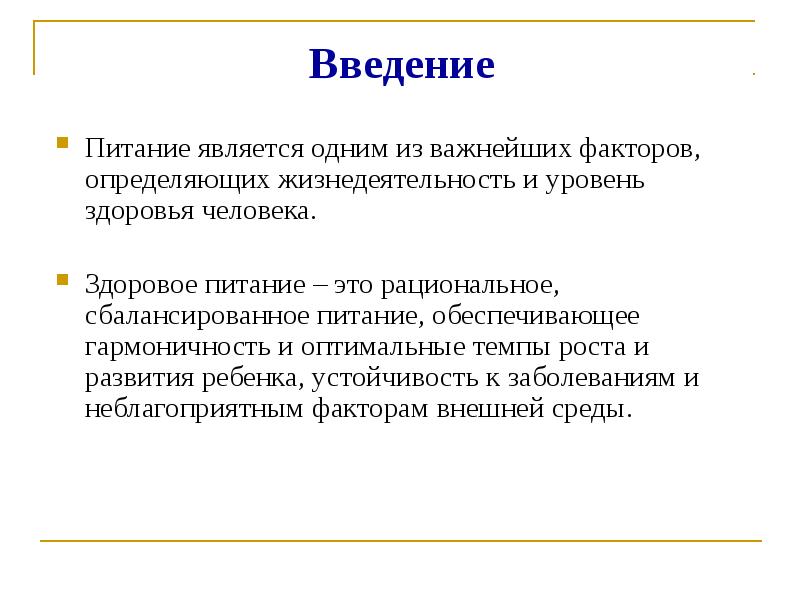 Введение

Питание является одним из важнейших факторов, определяющих жизнедеятельность и уровень здоровья человека.

Здоровое питание – это рациональное, сбалансированное питание, обеспечивающее гармоничность и оптимальные темпы роста и развития ребенка, устойчивость к заболеваниям и неблагоприятным факторам внешней среды.